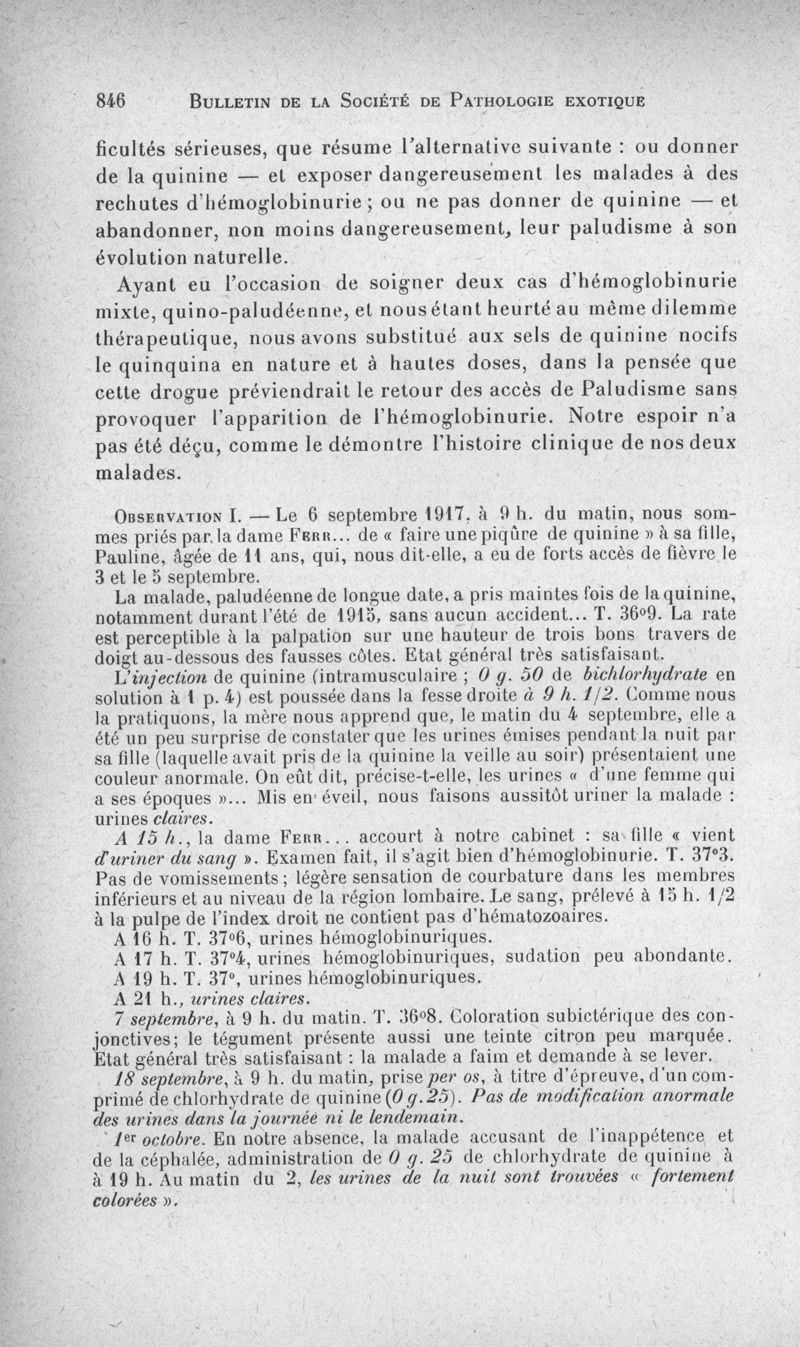 846 BULLETIN DE LA SOCIÉTÉ DE PATHOLOGIE EXOTIQUE

ficultés sérieuses, que résume l'alternative suivante : ou donner de la quinine — et exposer dangereusement les malades à des rechutes d'hémoglobinurie ; ou ne pas donner de quinine — et abandonner, non moins dangereusement, leur paludisme à son évolution naturelle.

Ayant eu l'occasion de soigner deux cas d'hémoglobinurie mixte, quino-paludéenne, et nous étant heurté au même dilemme thérapeutique, nous avons substitué aux sels de quinine nocifs le quinquina en nature et à hautes doses, dans la pensée que cette drogue préviendrait le retour des accès de Paludisme sans provoquer l'apparition de l'hémoglobinurie. Notre espoir n'a pas été déçu, comme le démontre l'histoire clinique de nos deux malades.

OBSERVATION I. — Le 6 septembre 1917, à 9 h. du matin, nous sommes priés par la dame FERR... de « faire une piqûre de quinine » à sa fille, Pauline, âgée de 11 ans, qui, nous dit-elle, a eu de forts accès de fièvre le 3 et le 5 septembre.

La malade, paludéenne de longue date, a pris maintes fois de la quinine, notamment durant l'été de 1915, sans aucun accident... T. 36°9. La rate est perceptible à la palpation sur une hauteur de trois bons travers de doigt au-dessous des fausses côtes. Etat général très satisfaisant.

L'injection de quinine (intramusculaire ; 0 g. 50 de bichlorhydrate en solution à 1 p. 4) est poussée dans la fesse droite à 9 h. 1/2. Comme nous la pratiquons, la mère nous apprend que, le matin du 4 septembre, elle a été un peu surprise de constater que les urines émises pendant la nuit par sa fille (laquelle avait pris de la quinine la veille au soir) présentaient une couleur anormale. On eût dit, précise-t-elle, les urines « d'une femme qui a ses époques »... Mis en éveil, nous faisons aussitôt uriner la malade : urines claires.

A 15 h., la dame FERR... accourt à notre cabinet : sa fille « vient d'uriner du sang ». Examen fait, il s'agit bien d'hémoglobinurie. T. 37°3. Pas de vomissements ; légère sensation de courbature dans les membres inférieurs et au niveau de la région lombaire. Le sang, prélevé à 15 h. 1/2 à la pulpe de l'index droit ne contient pas d'hématozoaires.

A 16 h. T. 37°6, urines hémoglobinuriques.

A 17 h. T. 37°4, urines hémoglobinuriques, sudation peu abondante.

A 19 h. T. 37°, urines hémoglobinuriques.

A 21 h., urines claires.

7 septembre, à 9 h. du matin. T. 36°8. Coloration subictérique des conjonctives ; le tégument présente aussi une teinte citron peu marquée. Etat général très satisfaisant : la malade a faim et demande à se lever.

18 septembre, à 9 h. du matin, prise per os, à titre d'épreuve, d'un comprimé de chlorhydrate de quinine (0 g. 25). Pas de modification anormale des urines dans la journée ni le lendemain.

1er octobre. En notre absence, la malade accusant de l'inappétence et de la céphalée, administration de 0 g. 25 de chlorhydrate de quinine à à 19 h. Au matin du 2, les urines de la nuit sont trouvées « fortement colorées ».